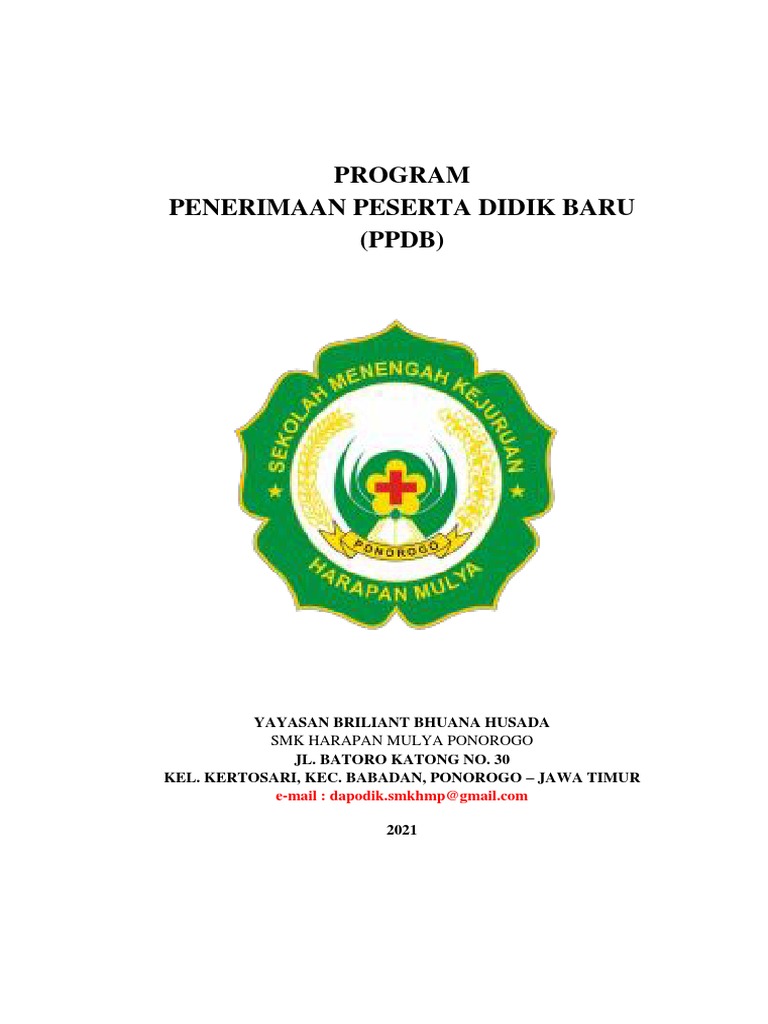 PROGRAM
PENERIMAAN PESERTA DIDIK BARU
(PPDB)

SEKOLAH MENENGAH KEJURUAN
PONOROGO
HARAPAN MULYA

YAYASAN BRILIANT BHUANA HUSADA
SMK HARAPAN MULYA PONOROGO
JL. BATORO KATONG NO. 30
KEL. KERTOSARI, KEC. BABADAN, PONOROGO – JAWA TIMUR
e-mail : dapodik.smkhmp@gmail.com

2021